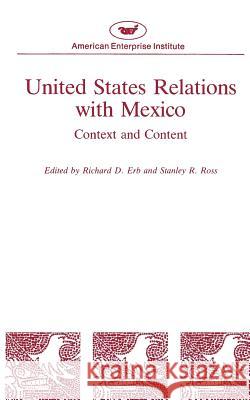 American Enterprise Institute

United States Relations with Mexico

Context and Content

Edited by Richard D. Erb and Stanley R. Ross

Kraina Książek